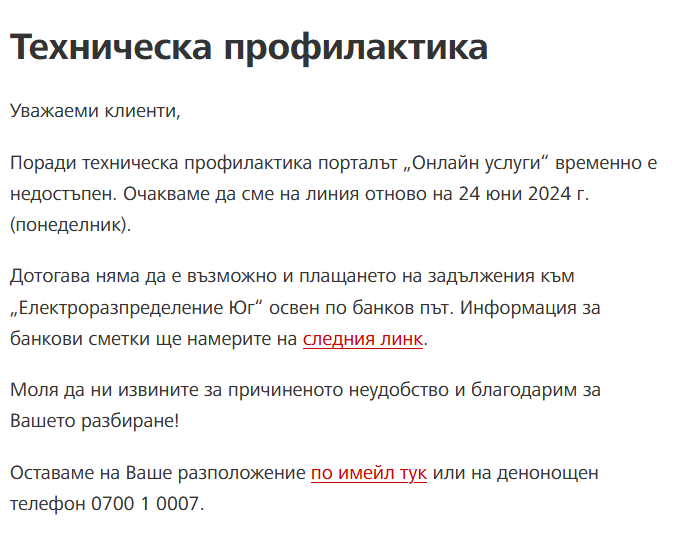 Техническа профилактика

Уважаеми клиенти,

Поради техническа профилактика порталът „Онлайн услуги“ временно е недостъпен. Очакваме да сме на линия отново на 24 юни 2024 г. (понеделник).

Дотогава няма да е възможно и плащането на задължения към „Електроразпределение Юг“ освен по банков път. Информация за банкови сметки ще намерите на следния линк.

Моля да ни извините за причиненото неудобство и благодарим за Вашето разбиране!

Оставаме на Ваше разположение по имейл тук или на денонощен телефон 0700 1 0007.